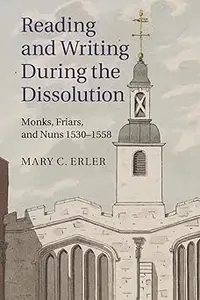 Reading and Writing During the Dissolution

Monks, Friars, and Nuns 1530–1558

MARY C. ERLER